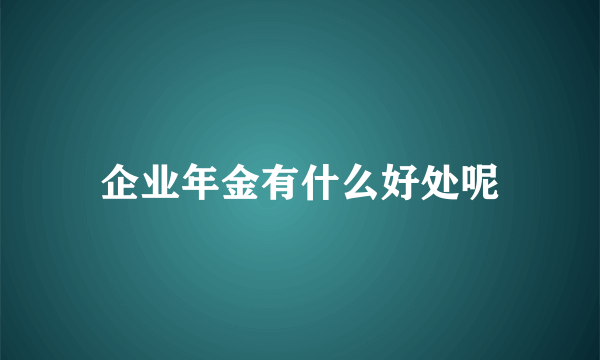 企业年金有什么好处呢